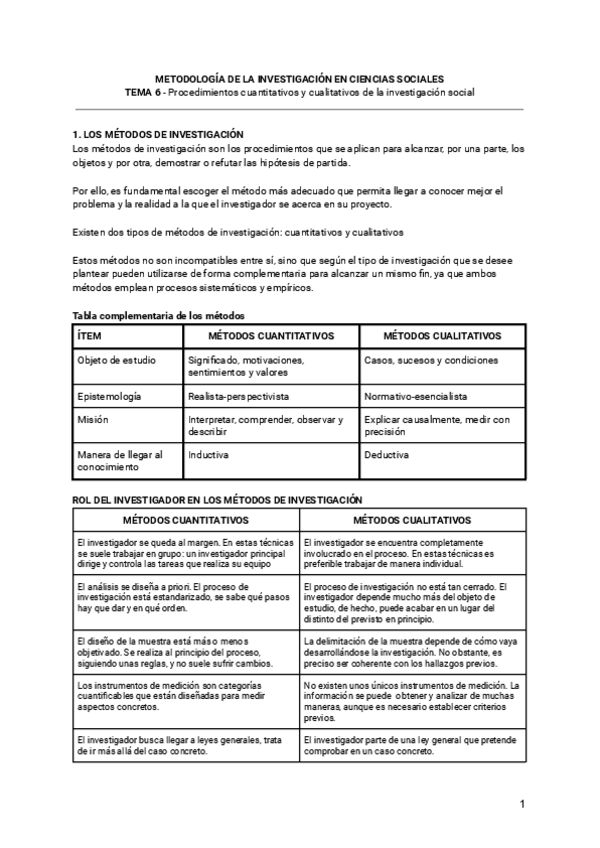 METODOLOGÍA DE LA INVESTIGACIÓN EN CIENCIAS SOCIALES
TEMA 6 - Procedimientos cuantitativos y cualitativos de la investigación social

1. LOS MÉTODOS DE INVESTIGACIÓN
Los métodos de investigación son los procedimientos que se aplican para alcanzar, por una parte, los objetos y por otra, demostrar o refutar las hipótesis de partida.

Por ello, es fundamental escoger el método más adecuado que permita llegar a conocer mejor el problema y la realidad a la que el investigador se acerca en su proyecto.

Existen dos tipos de métodos de investigación: cuantitativos y cualitativos

Estos métodos no son incompatibles entre sí, sino que según el tipo de investigación que se desee plantear pueden utilizarse de forma complementaria para alcanzar un mismo fin, ya que ambos métodos emplean procesos sistemáticos y empíricos.

Tabla complementaria de los métodos

| ÍTEM | MÉTODOS CUANTITATIVOS | MÉTODOS CUALITATIVOS |
|---|---|---|
| Objeto de estudio | Significado, motivaciones, sentimientos y valores | Casos, sucesos y condiciones |
| Epistemología | Realista-perspectivista | Normativo-esencialista |
| Misión | Interpretar, comprender, observar y describir | Explicar causalmente, medir con precisión |
| Manera de llegar al conocimiento | Inductiva | Deductiva |

ROL DEL INVESTIGADOR EN LOS MÉTODOS DE INVESTIGACIÓN

| MÉTODOS CUANTITATIVOS | MÉTODOS CUALITATIVOS |
|---|---|
| El investigador se queda al margen. En estas técnicas se suele trabajar en grupo: un investigador principal dirige y controla las tareas que realiza su equipo | El investigador se encuentra completamente involucrado en el proceso. En estas técnicas es preferible trabajar de manera individual. |
| El análisis se diseña a priori. El proceso de investigación está estandarizado, se sabe qué pasos hay que dar y en qué orden. | El proceso de investigación no está tan cerrado. El investigador depende mucho más del objeto de estudio, de hecho, puede acabar en un lugar del distinto del previsto en principio. |
| El diseño de la muestra está más o menos objetivado. Se realiza al principio del proceso, siguiendo unas reglas, y no suele sufrir cambios. | La delimitación de la muestra depende de cómo vaya desarrollándose la investigación. No obstante, es preciso ser coherente con los hallazgos previos. |
| Los instrumentos de medición son categorías cuantificables que están diseñadas para medir aspectos concretos. | No existen unos únicos instrumentos de medición. La información se puede obtener y analizar de muchas maneras, aunque es necesario establecer criterios previos. |
| El investigador busca llegar a leyes generales, trata de ir más allá del caso concreto. | El investigador parte de una ley general que pretende comprobar en un caso concreto. |

1